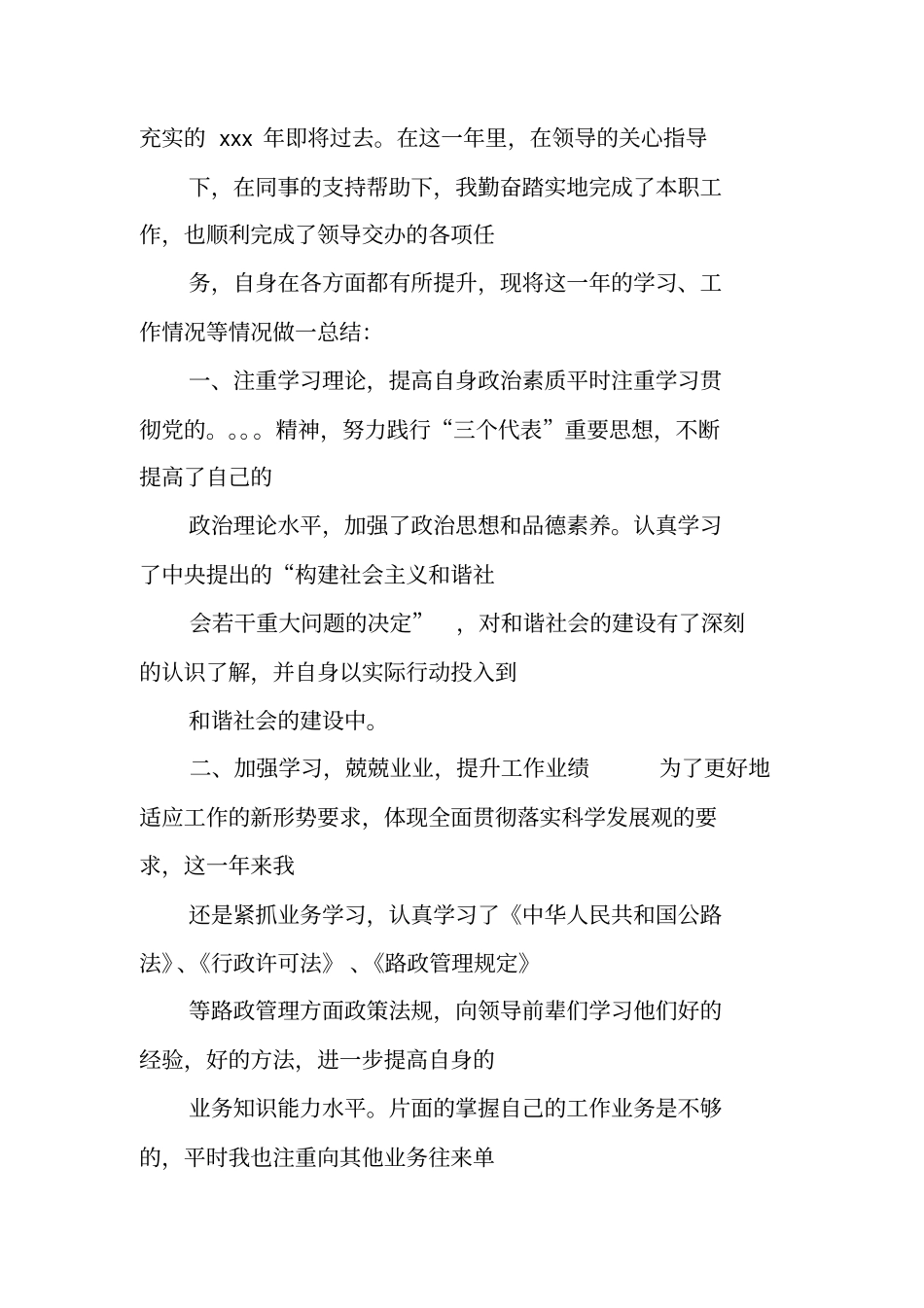 充实的 xxx 年即将过去。在这一年里，在领导的关心指导

下，在同事的支持帮助下，我勤奋踏实地完成了本职工作，也顺利完成了领导交办的各项任

务，自身在各方面都有所提升，现将这一年的学习、工作情况等情况做一总结：

一、注重学习理论，提高自身政治素质平时注重学习贯彻党的。。。。精神，努力践行“三个代表”重要思想，不断提高了自己的

政治理论水平，加强了政治思想和品德素养。认真学习了中央提出的“构建社会主义和谐社

会若干重大问题的决定” ，对和谐社会的建设有了深刻的认识了解，并自身以实际行动投入到

和谐社会的建设中。

二、加强学习，兢兢业业，提升工作业绩 为了更好地适应工作的新形势要求，体现全面贯彻落实科学发展观的要求，这一年来我

还是紧抓业务学习，认真学习了《中华人民共和国公路法》、《行政许可法》 、《路政管理规定》

等路政管理方面政策法规，向领导前辈们学习他们好的经验，好的方法，进一步提高自身的

业务知识能力水平。片面的掌握自己的工作业务是不够的，平时我也注重向其他业务往来单